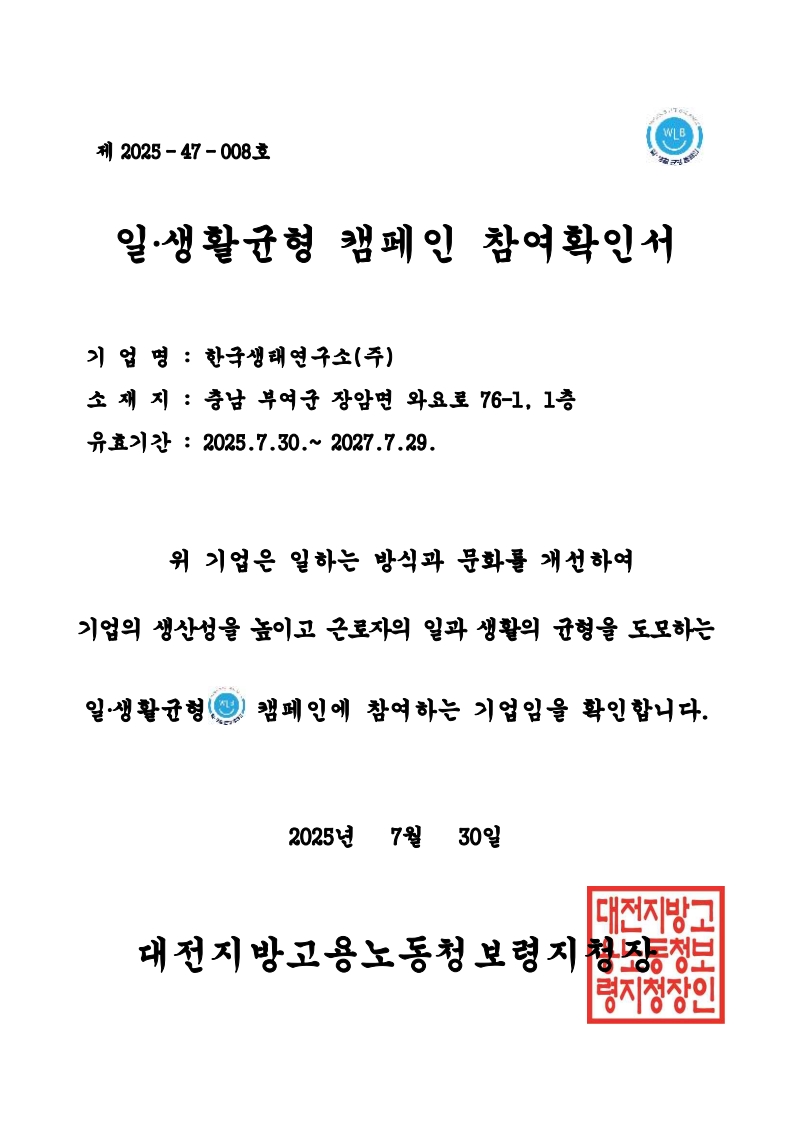 제 2025 - 47 - 008호

WLB

일·생활균형 캠페인 참여확인서

기 업 명 : 한국생태연구소(주)

소 재 지 : 충남 부여군 장암면 와요로 76-1, 1층

유효기간 : 2025.7.30.~ 2027.7.29.

위 기업은 일하는 방식과 문화를 개선하여

기업의 생산성을 높이고 근로자의 일과 생활의 균형을 도모하는

일·생활균형 캠페인에 참여하는 기업임을 확인합니다.

2025년 7월 30일

대전지방고용노동청보령지청장

대전지방고용노동청보령지청장인